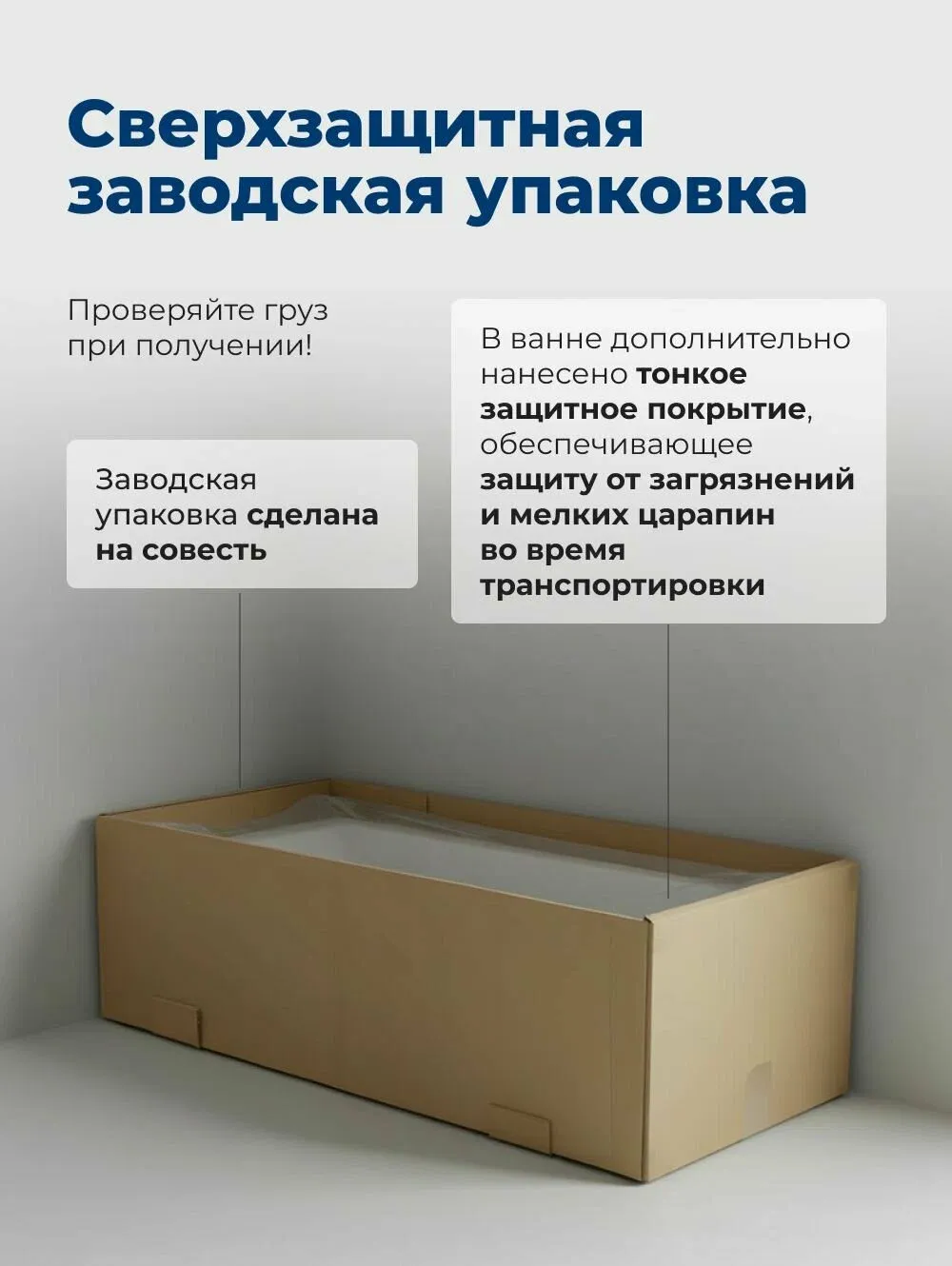 Сверхзащитная заводская упаковка

Проверяйте груз при получении!

Заводская упаковка сделана на совесть

В ванне дополнительно нанесено тонкое защитное покрытие, обеспечивающее защиту от загрязнений и мелких царапин во время транспортировки